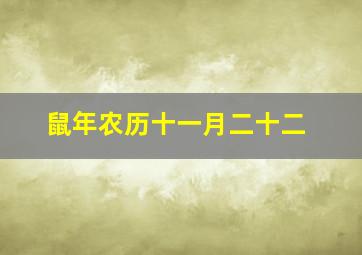 鼠年农历十一月二十二